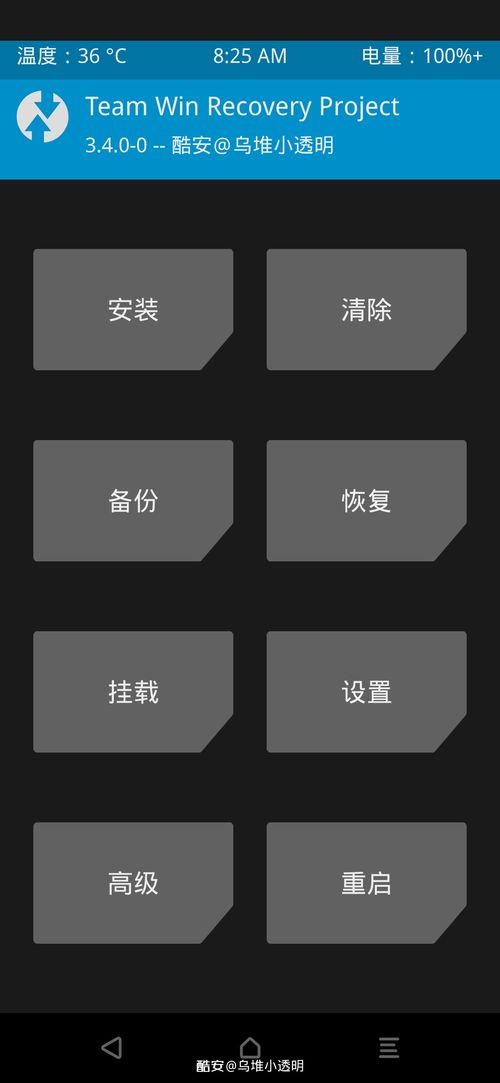 温度：36 °C 8:25 AM 电量：100%+

Team Win Recovery Project
3.4.0-0 -- 酷安@乌堆小透明

安装

清除

备份

恢复

挂载

设置

高级

重启

酷安@乌堆小透明